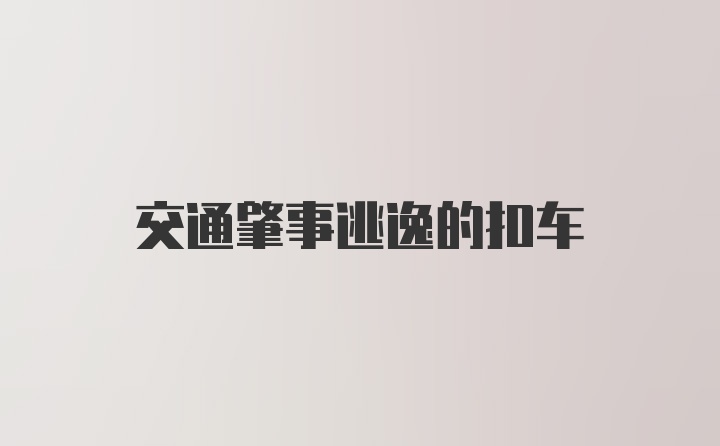 交通肇事逃逸的扣车